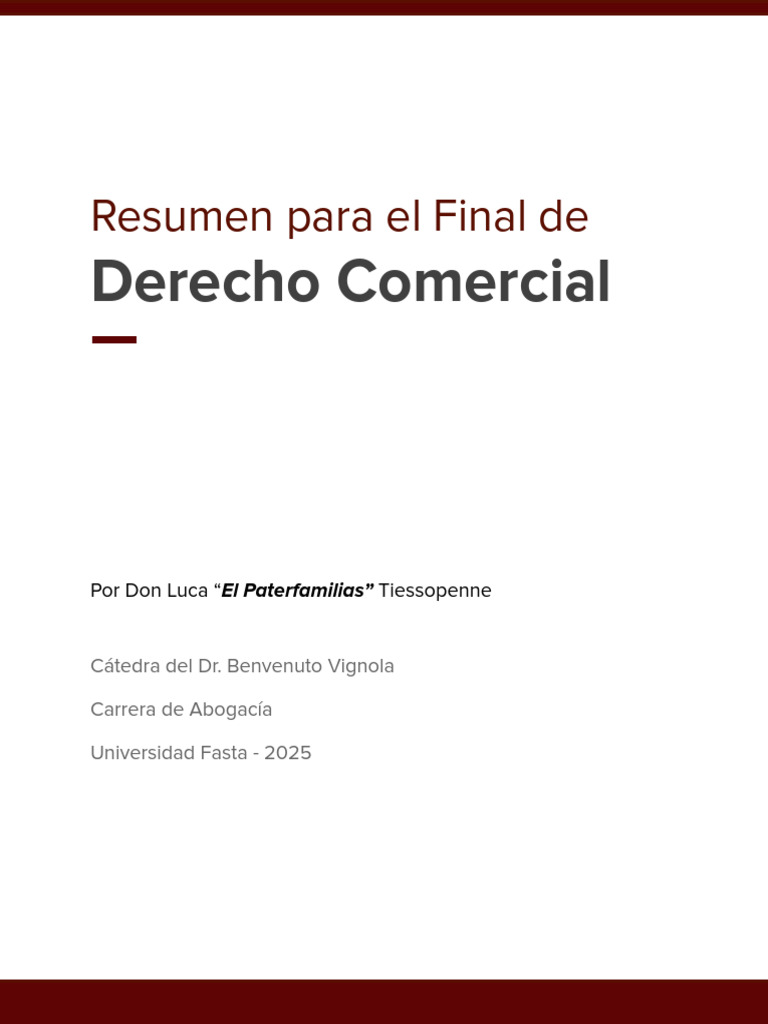 Resumen para el Final de
Derecho Comercial

Por Don Luca “El Paterfamilias” Tiessopenne

Cátedra del Dr. Benvenuto Vignola

Carrera de Abogacía

Universidad Fasta - 2025